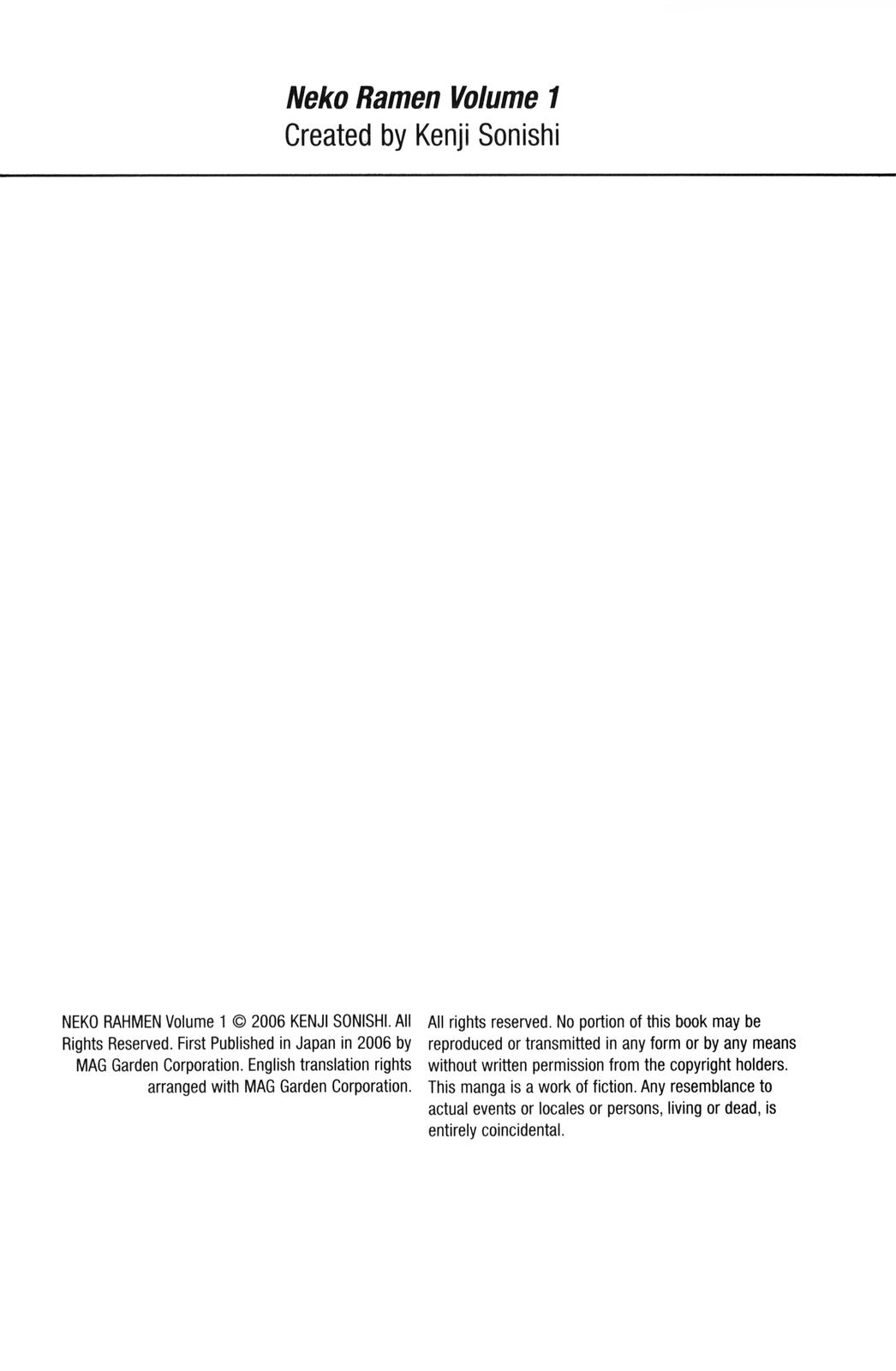 Neko Ramen Volume 1
Created by Kenji Sonishi

NEKO RAHMEN Volume 1 © 2006 KENJI SONISHI. All Rights Reserved. First Published in Japan in 2006 by MAG Garden Corporation. English translation rights arranged with MAG Garden Corporation.

All rights reserved. No portion of this book may be reproduced or transmitted in any form or by any means without written permission from the copyright holders. This manga is a work of fiction. Any resemblance to actual events or locales or persons, living or dead, is entirely coincidental.